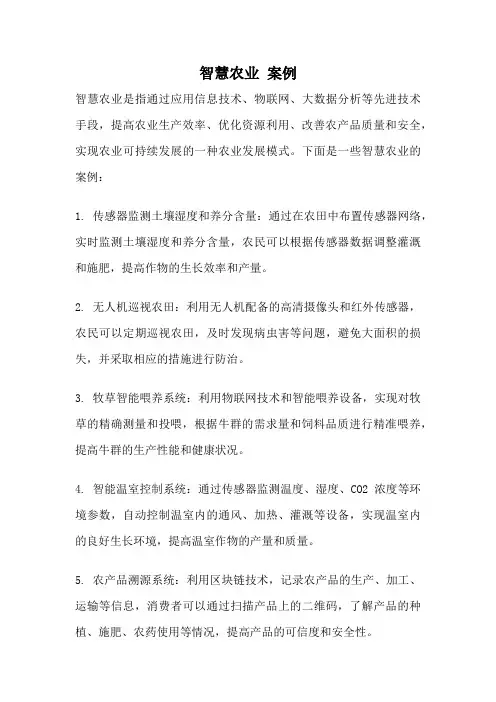 智慧农业 案例

智慧农业是指通过应用信息技术、物联网、大数据分析等先进技术手段，提高农业生产效率、优化资源利用、改善农产品质量和安全，实现农业可持续发展的一种农业发展模式。下面是一些智慧农业的案例：

1. 传感器监测土壤湿度和养分含量：通过在农田中布置传感器网络，实时监测土壤湿度和养分含量，农民可以根据传感器数据调整灌溉和施肥，提高作物的生长效率和产量。

2. 无人机巡视农田：利用无人机配备的高清摄像头和红外传感器，农民可以定期巡视农田，及时发现病虫害等问题，避免大面积的损失，并采取相应的措施进行防治。

3. 牧草智能喂养系统：利用物联网技术和智能喂养设备，实现对牧草的精确测量和投喂，根据牛群的需求量和饲料品质进行精准喂养，提高牛群的生产性能和健康状况。

4. 智能温室控制系统：通过传感器监测温度、湿度、CO2 浓度等环境参数，自动控制温室内的通风、加热、灌溉等设备，实现温室内的良好生长环境，提高温室作物的产量和质量。

5. 农产品溯源系统：利用区块链技术，记录农产品的生产、加工、运输等信息，消费者可以通过扫描产品上的二维码，了解产品的种植、施肥、农药使用等情况，提高产品的可信度和安全性。